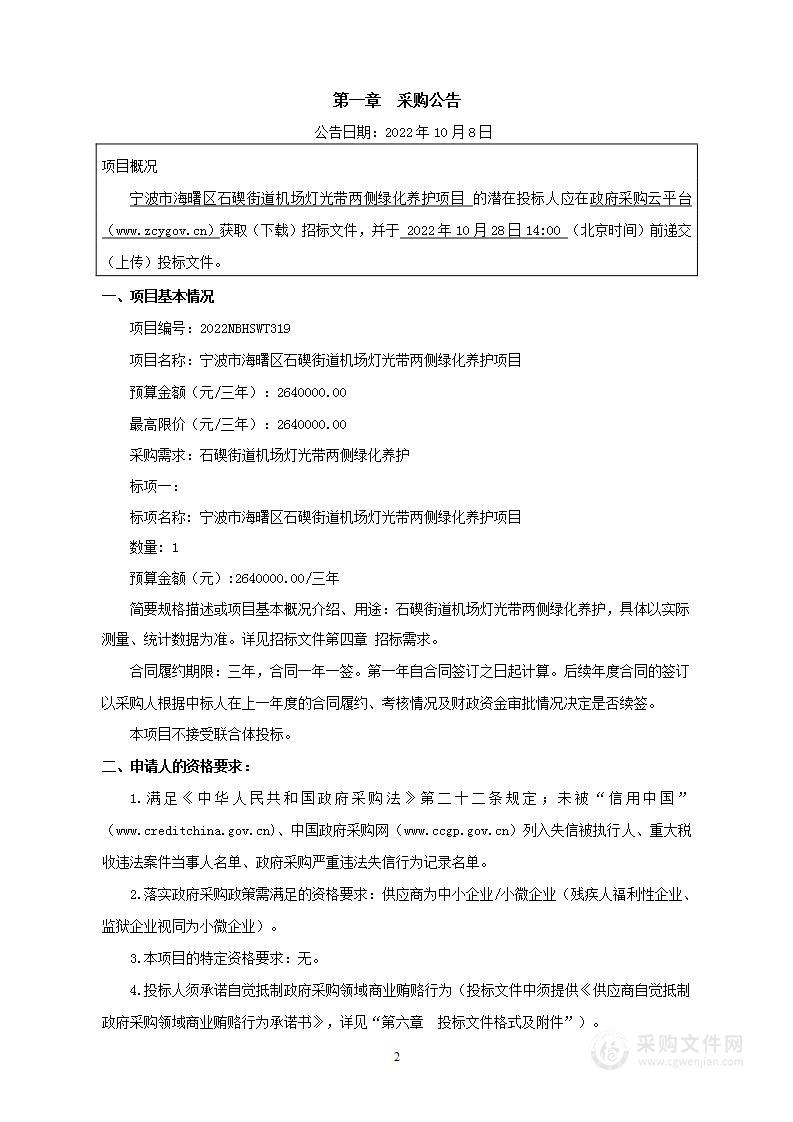 第一章　采购公告

公告日期：2022 年 10 月 8 日

项目概况

宁波市海曙区石碶街道机场灯光带两侧绿化养护项目 的潜在投标人应在政府采购云平台（www.zcygov.cn）获取（下载）招标文件，并于 2022 年 10 月 28 日 14:00 （北京时间）前递交（上传）投标文件。

一、项目基本情况

项目编号：2022NBHSWT319

项目名称：宁波市海曙区石碶街道机场灯光带两侧绿化养护项目

预算金额（元/三年）：2640000.00

最高限价（元/三年）：2640000.00

采购需求：石碶街道机场灯光带两侧绿化养护

标项一：

标项名称：宁波市海曙区石碶街道机场灯光带两侧绿化养护项目

数量：1

预算金额（元）：2640000.00/三年

简要规格描述或项目基本概况介绍、用途：石碶街道机场灯光带两侧绿化养护，具体以实际测量、统计数据为准。详见招标文件第四章 招标需求。

合同履约期限：三年，合同一年一签。第一年自合同签订之日起计算。后续年度合同的签订以采购人根据中标人在上一年度的合同履约、考核情况及财政资金审批情况决定是否续签。

本项目不接受联合体投标。

二、申请人的资格要求：

1.满足《中华人民共和国政府采购法》第二十二条规定；未被“信用中国”（www.creditchina.gov.cn)、中国政府采购网（www.ccgp.gov.cn）列入失信被执行人、重大税收违法案件当事人名单、政府采购严重违法失信行为记录名单。

2.落实政府采购政策需满足的资格要求：供应商为中小企业/小微企业（残疾人福利性企业、监狱企业视同为小微企业）。

3.本项目的特定资格要求：无。

4.投标人须承诺自觉抵制政府采购领域商业贿赂行为（投标文件中须提供《供应商自觉抵制政府采购领域商业贿赂行为承诺书》，详见“第六章　投标文件格式及附件”）。

2

采购文件网
www.cgwenjian.com